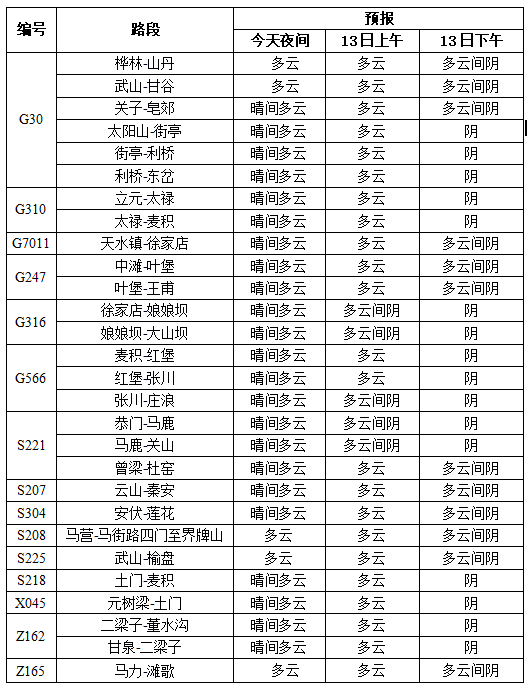 | 编号 | 路段 | 预报 | | |
|---|---|---|---|---|
| | | 今天夜间 | 13日上午 | 13日下午 |
| G30 | 桦林-山丹 | 多云 | 多云 | 多云间阴 |
| | 武山-甘谷 | 多云 | 多云 | 多云间阴 |
| | 关子-皂郊 | 晴间多云 | 多云 | 多云间阴 |
| | 太阳山-街亭 | 晴间多云 | 多云 | 阴 |
| | 街亭-利桥 | 晴间多云 | 多云 | 阴 |
| | 利桥-东岔 | 晴间多云 | 多云 | 阴 |
| G310 | 立元-太禄 | 晴间多云 | 多云 | 阴 |
| | 太禄-麦积 | 晴间多云 | 多云 | 阴 |
| G7011 | 天水镇-徐家店 | 晴间多云 | 多云 | 多云间阴 |
| G247 | 中滩-叶堡 | 晴间多云 | 多云 | 多云间阴 |
| | 叶堡-王甫 | 晴间多云 | 多云 | 多云间阴 |
| G316 | 徐家店-娘娘坝 | 晴间多云 | 多云间阴 | 阴 |
| | 娘娘坝-大山坝 | 晴间多云 | 多云间阴 | 阴 |
| G566 | 麦积-红堡 | 晴间多云 | 多云 | 阴 |
| | 红堡-张川 | 晴间多云 | 多云 | 阴 |
| | 张川-庄浪 | 晴间多云 | 多云间阴 | 阴 |
| S221 | 恭门-马鹿 | 晴间多云 | 多云间阴 | 阴 |
| | 马鹿-关山 | 晴间多云 | 多云间阴 | 阴 |
| | 曾梁-杜窑 | 晴间多云 | 多云 | 多云间阴 |
| S207 | 云山-秦安 | 晴间多云 | 多云 | 多云间阴 |
| S304 | 安伏-莲花 | 晴间多云 | 多云 | 多云间阴 |
| S208 | 马营-马街路四门至界牌山 | 多云 | 多云 | 多云间阴 |
| S225 | 武山-榆盘 | 多云 | 多云 | 多云间阴 |
| S218 | 土门-麦积 | 晴间多云 | 多云 | 阴 |
| X045 | 元树梁-土门 | 晴间多云 | 多云 | 阴 |
| Z162 | 二梁子-董水沟 | 晴间多云 | 多云 | 阴 |
| | 甘泉-二梁子 | 晴间多云 | 多云 | 阴 |
| Z165 | 马力-滩歌 | 多云 | 多云 | 多云间阴 |